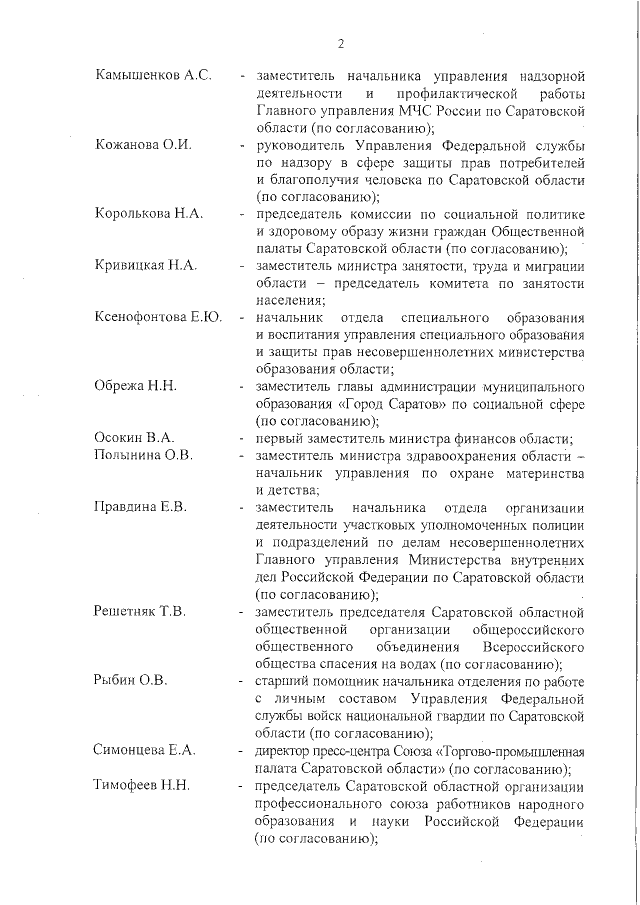 2

Камышенков А.С. - заместитель начальника управления надзорной деятельности и профилактической работы Главного управления МЧС России по Саратовской области (по согласованию);

Кожанова О.И. - руководитель Управления Федеральной службы по надзору в сфере защиты прав потребителей и благополучия человека по Саратовской области (по согласованию);

Королькова Н.А. - председатель комиссии по социальной политике и здоровому образу жизни граждан Общественной палаты Саратовской области (по согласованию);

Кривицкая Н.А. - заместитель министра занятости, труда и миграции области – председатель комитета по занятости населения;

Ксенофонтова Е.Ю. - начальник отдела специального образования и воспитания управления специального образования и защиты прав несовершеннолетних министерства образования области;

Обрежа Н.Н. - заместитель главы администрации муниципального образования «Город Саратов» по социальной сфере (по согласованию);

Осокин В.А. - первый заместитель министра финансов области;

Полынина О.В. - заместитель министра здравоохранения области – начальник управления по охране материнства и детства;

Правдина Е.В. - заместитель начальника отдела организации деятельности участковых уполномоченных полиции и подразделений по делам несовершеннолетних Главного управления Министерства внутренних дел Российской Федерации по Саратовской области (по согласованию);

Решетняк Т.В. - заместитель председателя Саратовской областной общественной организации общероссийского общественного объединения Всероссийского общества спасения на водах (по согласованию);

Рыбин О.В. - старший помощник начальника отделения по работе с личным составом Управления Федеральной службы войск национальной гвардии по Саратовской области (по согласованию);

Симонцева Е.А. - директор пресс-центра Союза «Торгово-промышленная палата Саратовской области» (по согласованию);

Тимофеев Н.Н. - председатель Саратовской областной организации профессионального союза работников народного образования и науки Российской Федерации (по согласованию);